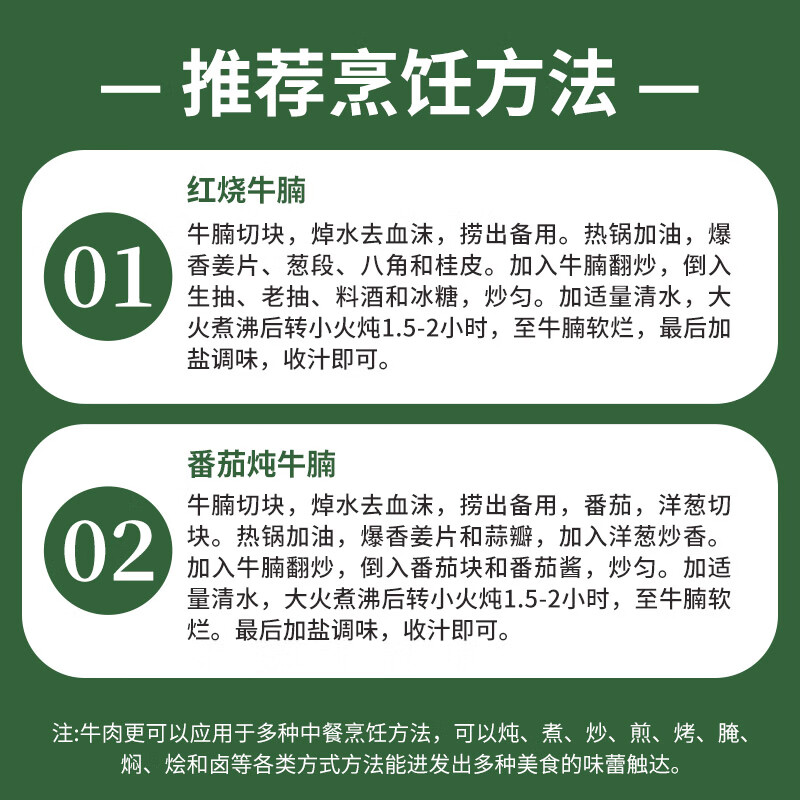 — 推荐烹饪方法 —

01

红烧牛腩

牛腩切块，焯水去血沫，捞出备用。热锅加油，爆香姜片、葱段、八角和桂皮。加入牛腩翻炒，倒入生抽、老抽、料酒和冰糖，炒匀。加适量清水，大火煮沸后转小火炖1.5-2小时，至牛腩软烂，最后加盐调味，收汁即可。

02

番茄炖牛腩

牛腩切块，焯水去血沫，捞出备用，番茄，洋葱切块。热锅加油，爆香姜片和蒜瓣，加入洋葱炒香。加入牛腩翻炒，倒入番茄块和番茄酱，炒匀。加适量清水，大火煮沸后转小火炖1.5-2小时，至牛腩软烂。最后加盐调味，收汁即可。

注:牛肉更可以应用于多种中餐烹饪方法，可以炖、煮、炒、煎、烤、腌、焖、烩和卤等各类方式方法能迸发出多种美食的味蕾触达。